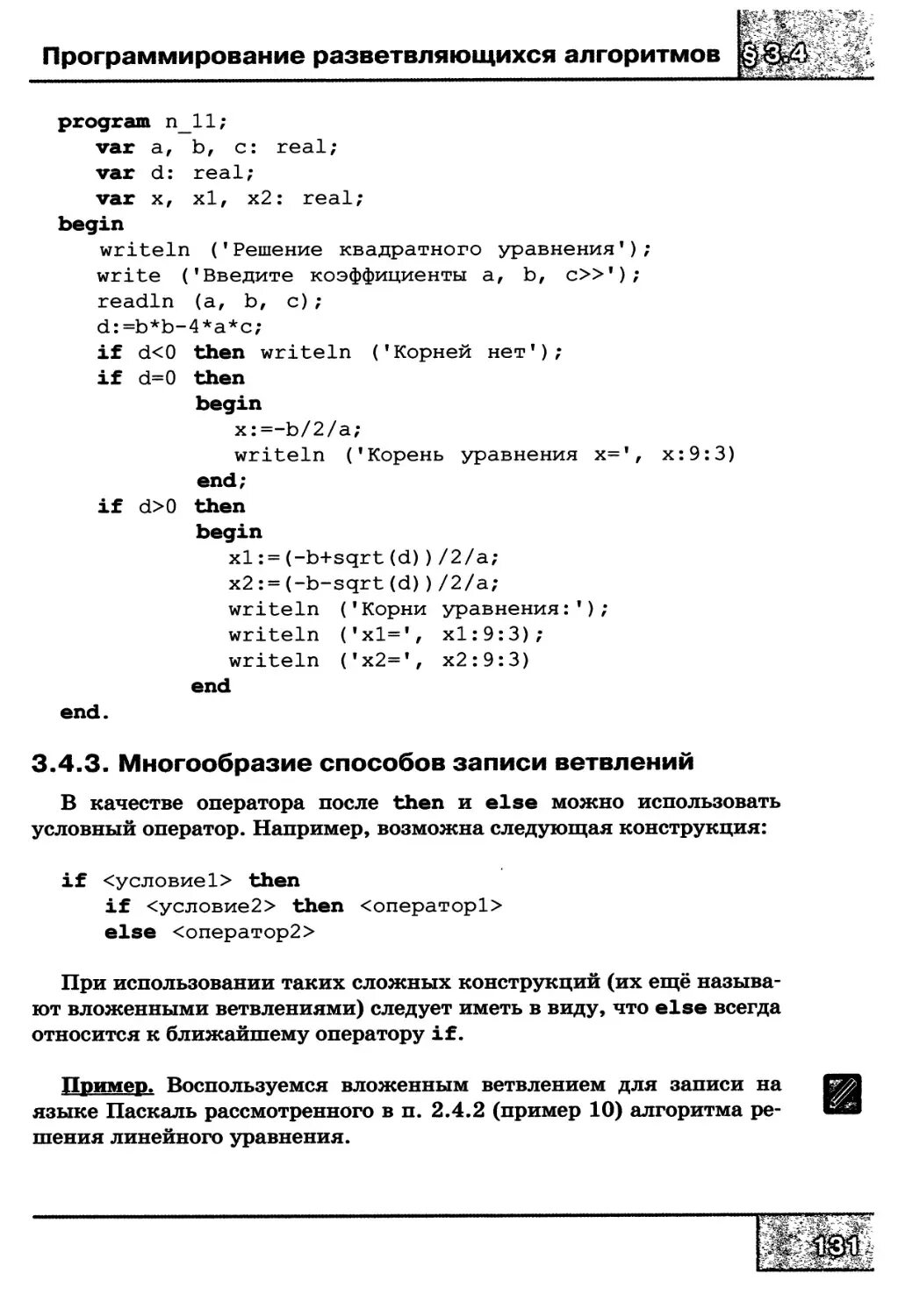 Программирование разветвляющихся алгоритмов §3.4

program n_11;
   var a, b, c: real;
   var d: real;
   var x, x1, x2: real;
begin
   writeln ('Решение квадратного уравнения');
   write ('Введите коэффициенты a, b, c>>');
   readln (a, b, c);
   d:=b*b-4*a*c;
   if d<0 then writeln ('Корней нет');
   if d=0 then
         begin
            x:=-b/2/a;
            writeln ('Корень уравнения x=', x:9:3)
         end;
   if d>0 then
         begin
            x1:=(-b+sqrt(d))/2/a;
            x2:=(-b-sqrt(d))/2/a;
            writeln ('Корни уравнения:');
            writeln ('x1=', x1:9:3);
            writeln ('x2=', x2:9:3)
         end
end.

3.4.3. Многообразие способов записи ветвлений

В качестве оператора после then и else можно использовать условный оператор. Например, возможна следующая конструкция:

if <условие1> then
   if <условие2> then <оператор1>
   else <оператор2>

При использовании таких сложных конструкций (их ещё называют вложенными ветвлениями) следует иметь в виду, что else всегда относится к ближайшему оператору if.

Пример. Воспользуемся вложенным ветвлением для записи на языке Паскаль рассмотренного в п. 2.4.2 (пример 10) алгоритма решения линейного уравнения.

131